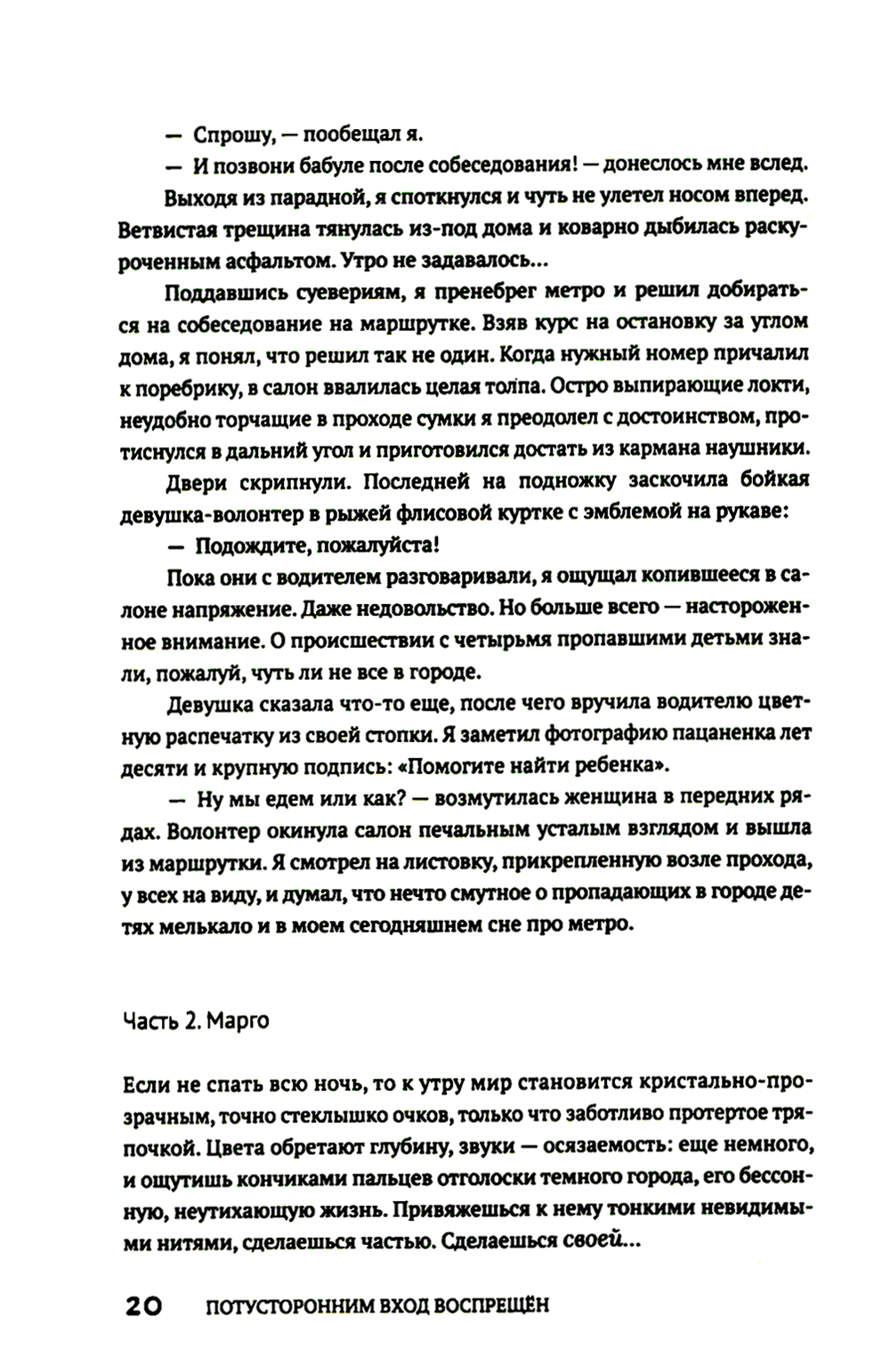 — Спрошу, — пообещал я.

— И позвони бабуле после собеседования! — донеслось мне вслед.

Выходя из парадной, я споткнулся и чуть не улетел носом вперед. Ветвистая трещина тянулась из-под дома и коварно дыбилась раскуроченным асфальтом. Утро не задавалось...

Поддавшись суевериям, я пренебрег метро и решил добираться на собеседование на маршрутке. Взяв курс на остановку за углом дома, я понял, что решил так не один. Когда нужный номер причалил к поребрику, в салон ввалилась целая толпа. Остро выпирающие локти, неудобно торчащие в проходе сумки я преодолел с достоинством, протиснулся в дальний угол и приготовился достать из кармана наушники.

Двери скрипнули. Последней на подножку заскочила бойкая девушка-волонтер в рыжей флисовой куртке с эмблемой на рукаве:

— Подождите, пожалуйста!

Пока они с водителем разговаривали, я ощущал копившееся в салоне напряжение. Даже недовольство. Но больше всего — настороженное внимание. О происшествии с четырьмя пропавшими детьми знали, пожалуй, чуть ли не все в городе.

Девушка сказала что-то еще, после чего вручила водителю цветную распечатку из своей стопки. Я заметил фотографию пацаненка лет десяти и крупную подпись: «Помогите найти ребенка».

— Ну мы едем или как? — возмутилась женщина в передних рядах. Волонтер окинула салон печальным усталым взглядом и вышла из маршрутки. Я смотрел на листовку, прикрепленную возле прохода, у всех на виду, и думал, что нечто смутное о пропадающих в городе детях мелькало и в моем сегодняшнем сне про метро.

Часть 2. Марго

Если не спать всю ночь, то к утру мир становится кристально-прозрачным, точно стеклышко очков, только что заботливо протертое тряпочкой. Цвета обретают глубину, звуки — осязаемость: еще немного, и ощутишь кончиками пальцев отголоски темного города, его бессонную, неутихающую жизнь. Привяжешься к нему тонкими невидимыми нитями, сделаешься частью. Сделаешься своей...

20 ПОТУСТОРОННИМ ВХОД ВОСПРЕЩЁН